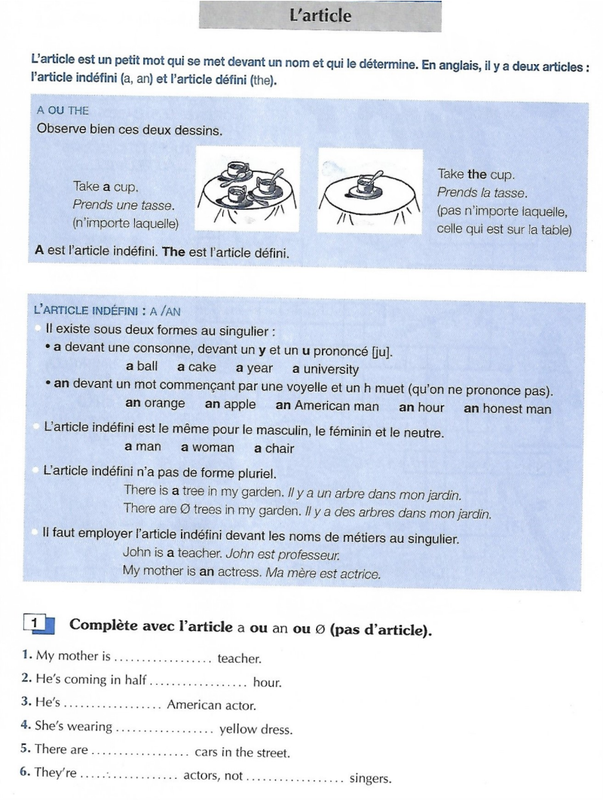 L'article

L'article est un petit mot qui se met devant un nom et qui le détermine. En anglais, il y a deux articles : l'article indéfini (a, an) et l'article défini (the).

A OU THE
Observe bien ces deux dessins.

Take a cup.
Prends une tasse.
(n'importe laquelle)

Take the cup.
Prends la tasse.
(pas n'importe laquelle, celle qui est sur la table)

A est l'article indéfini. The est l'article défini.

L'ARTICLE INDÉFINI : A /AN
Il existe sous deux formes au singulier :
• a devant une consonne, devant un y et un u prononcé [ju].
a ball a cake a year a university
• an devant un mot commençant par une voyelle et un h muet (qu'on ne prononce pas).
an orange an apple an American man an hour an honest man

L'article indéfini est le même pour le masculin, le féminin et le neutre.
a man a woman a chair

L'article indéfini n'a pas de forme pluriel.
There is a tree in my garden. Il y a un arbre dans mon jardin.
There are Ø trees in my garden. Il y a des arbres dans mon jardin.

Il faut employer l'article indéfini devant les noms de métiers au singulier.
John is a teacher. John est professeur.
My mother is an actress. Ma mère est actrice.

1 Complète avec l'article a ou an ou Ø (pas d'article).

1. My mother is .................. teacher.
2. He's coming in half .................. hour.
3. He's .................. American actor.
4. She's wearing .................. yellow dress.
5. There are .................. cars in the street.
6. They're .................. actors, not .................. singers.